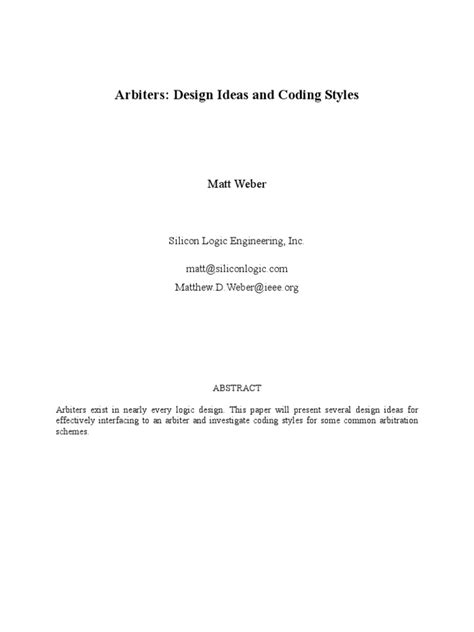 Arbiters: Design Ideas and Coding Styles

Matt Weber

Silicon Logic Engineering, Inc.

matt@siliconlogic.com
Matthew.D.Weber@ieee.org

ABSTRACT

Arbiters exist in nearly every logic design. This paper will present several design ideas for effectively interfacing to an arbiter and investigate coding styles for some common arbitration schemes.